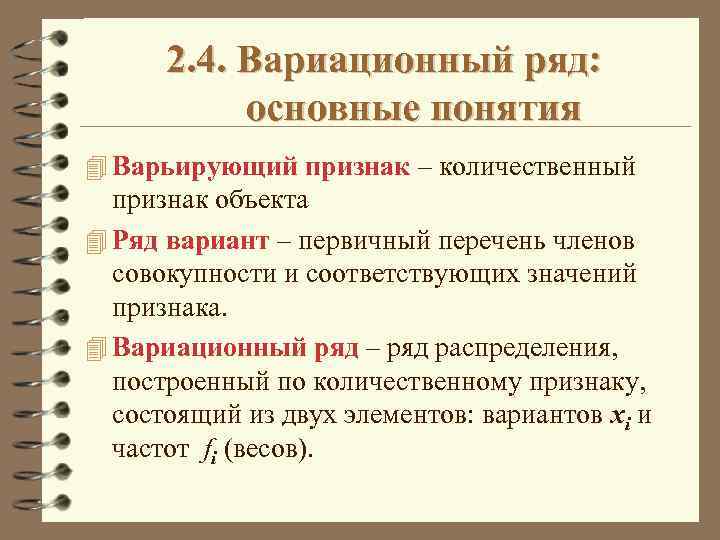 2.4. Вариационный ряд: основные понятия

Варьирующий признак – количественный признак объекта

Ряд вариант – первичный перечень членов совокупности и соответствующих значений признака.

Вариационный ряд – ряд распределения, построенный по количественному признаку, состоящий из двух элементов: вариантов $x_i$ и частот $f_i$ (весов).